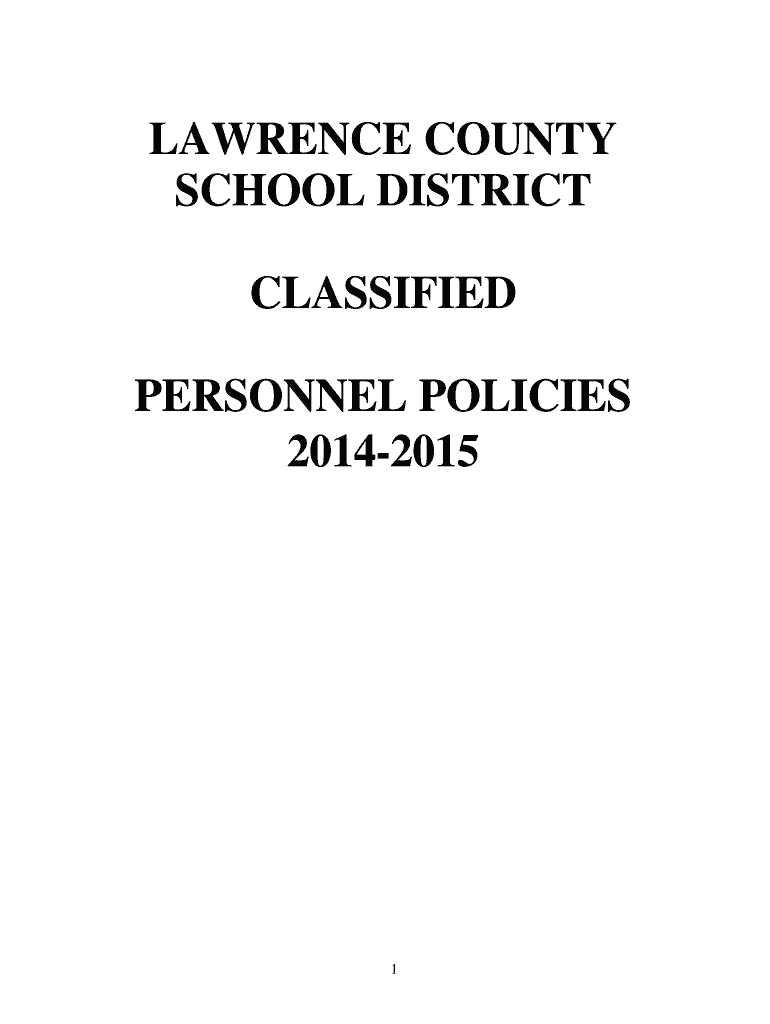 LAWRENCE COUNTY
SCHOOL DISTRICT

CLASSIFIED

PERSONNEL POLICIES
2014-2015

1